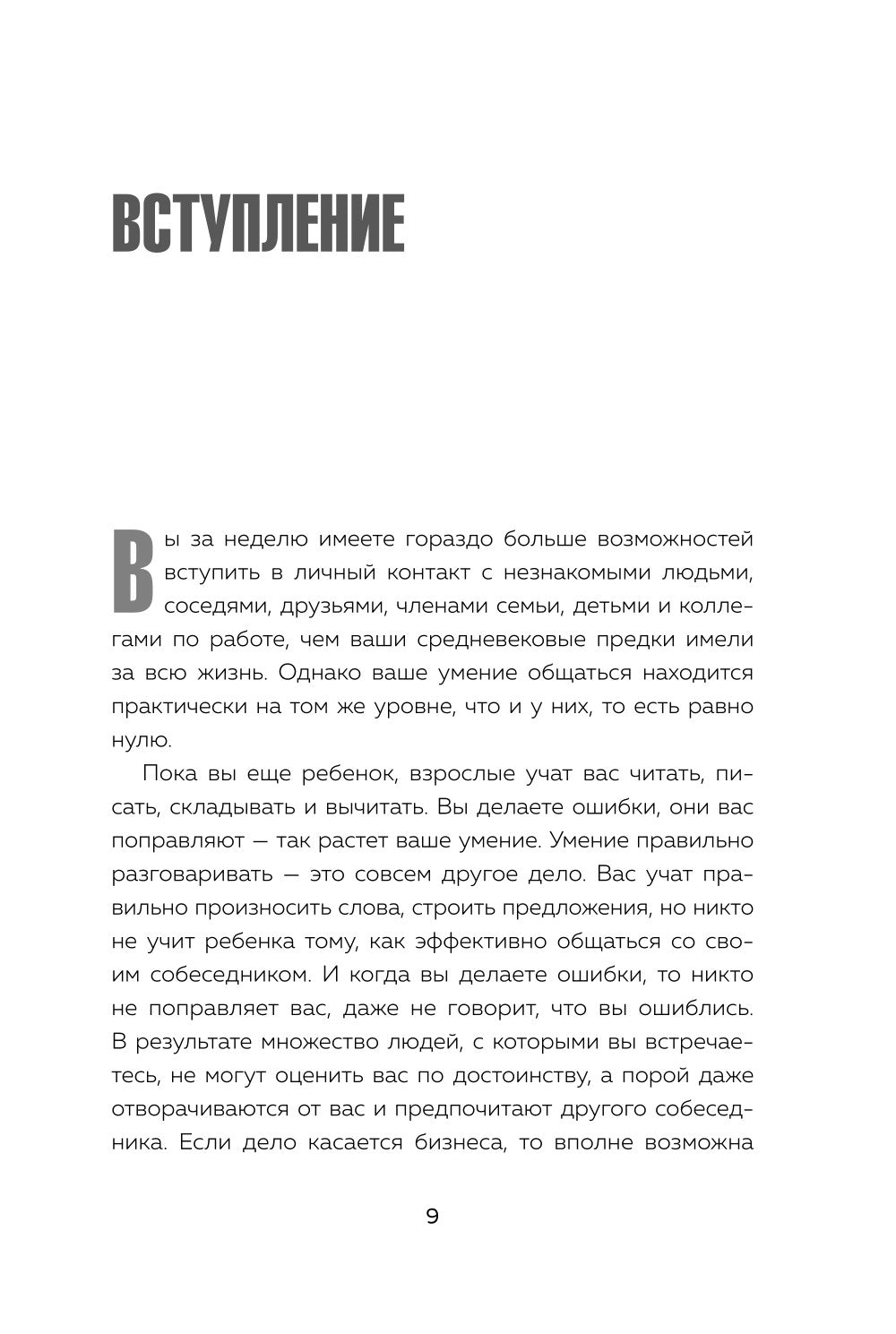 ВСТУПЛЕНИЕ

Вы за неделю имеете гораздо больше возможностей вступить в личный контакт с незнакомыми людьми, соседями, друзьями, членами семьи, детьми и коллегами по работе, чем ваши средневековые предки имели за всю жизнь. Однако ваше умение общаться находится практически на том же уровне, что и у них, то есть равно нулю.

Пока вы еще ребенок, взрослые учат вас читать, писать, складывать и вычитать. Вы делаете ошибки, они вас поправляют — так растет ваше умение. Умение правильно разговаривать — это совсем другое дело. Вас учат правильно произносить слова, строить предложения, но никто не учит ребенка тому, как эффективно общаться со своим собеседником. И когда вы делаете ошибки, то никто не поправляет вас, даже не говорит, что вы ошиблись. В результате множество людей, с которыми вы встречаетесь, не могут оценить вас по достоинству, а порой даже отворачиваются от вас и предпочитают другого собеседника. Если дело касается бизнеса, то вполне возможна

9